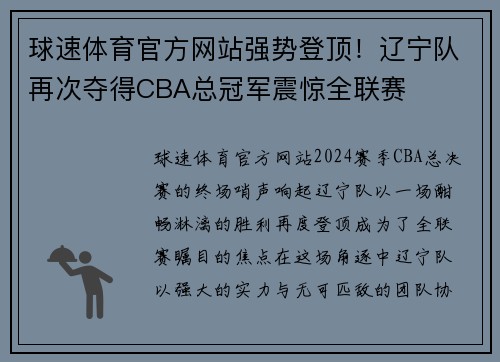 球速体育官方网站强势登顶！辽宁队再次夺得CBA总冠军震惊全联赛

球速体育官方网站2024赛季CBA总决赛的终场哨声响起辽宁队以一场酣畅淋漓的胜利再度登顶成为了全联赛瞩目的焦点在这场角逐中辽宁队以强大的实力与无可匹敌的团队协